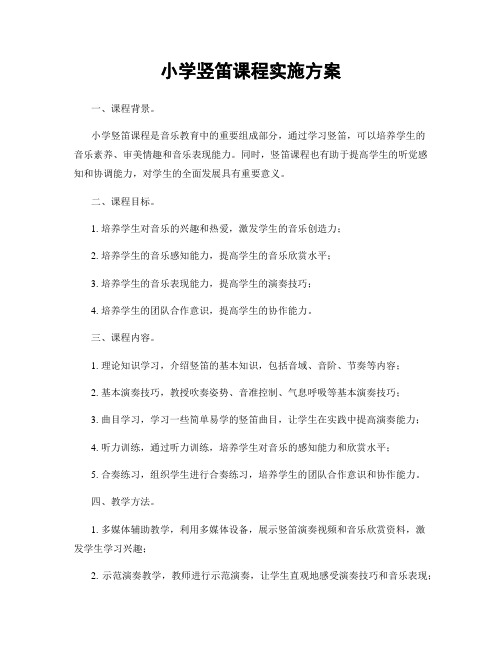 小学竖笛课程实施方案

一、课程背景。

小学竖笛课程是音乐教育中的重要组成部分，通过学习竖笛，可以培养学生的音乐素养、审美情趣和音乐表现能力。同时，竖笛课程也有助于提高学生的听觉感知和协调能力，对学生的全面发展具有重要意义。

二、课程目标。

1. 培养学生对音乐的兴趣和热爱，激发学生的音乐创造力；

2. 培养学生的音乐感知能力，提高学生的音乐欣赏水平；

3. 培养学生的音乐表现能力，提高学生的演奏技巧；

4. 培养学生的团队合作意识，提高学生的协作能力。

三、课程内容。

1. 理论知识学习，介绍竖笛的基本知识，包括音域、音阶、节奏等内容；

2. 基本演奏技巧，教授吹奏姿势、音准控制、气息呼吸等基本演奏技巧；

3. 曲目学习，学习一些简单易学的竖笛曲目，让学生在实践中提高演奏能力；

4. 听力训练，通过听力训练，培养学生对音乐的感知能力和欣赏水平；

5. 合奏练习，组织学生进行合奏练习，培养学生的团队合作意识和协作能力。

四、教学方法。

1. 多媒体辅助教学，利用多媒体设备，展示竖笛演奏视频和音乐欣赏资料，激发学生学习兴趣；

2. 示范演奏教学，教师进行示范演奏，让学生直观地感受演奏技巧和音乐表现；